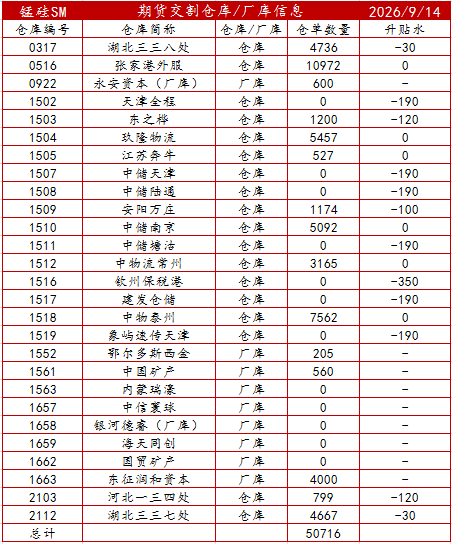 | 锰硅SM | 期货交割仓库/厂库信息 | | | 2026/9/14 |
|---|---|---|---|---|
| 仓库编号 | 仓库简称 | 仓库/厂库 | 仓单数量 | 升贴水 |
| 0317 | 湖北三三八处 | 仓库 | 4736 | -30 |
| 0516 | 张家港外服 | 仓库 | 10972 | 0 |
| 0922 | 永安资本（厂库） | 厂库 | 600 | - |
| 1502 | 天津全程 | 仓库 | 0 | -190 |
| 1503 | 东之桦 | 仓库 | 1200 | -120 |
| 1504 | 玖隆物流 | 仓库 | 5457 | 0 |
| 1505 | 江苏奔牛 | 仓库 | 527 | 0 |
| 1507 | 中储天津 | 仓库 | 0 | -190 |
| 1508 | 中储陆通 | 仓库 | 0 | -190 |
| 1509 | 安阳万庄 | 仓库 | 1174 | -100 |
| 1510 | 中储南京 | 仓库 | 5092 | 0 |
| 1511 | 中储塘沽 | 仓库 | 0 | -190 |
| 1512 | 中物流常州 | 仓库 | 3165 | 0 |
| 1516 | 钦州保税港 | 仓库 | 0 | -350 |
| 1517 | 建发仓储 | 仓库 | 0 | -190 |
| 1518 | 中物泰州 | 仓库 | 7562 | 0 |
| 1519 | 象屿速传天津 | 仓库 | 0 | -190 |
| 1552 | 鄂尔多斯西金 | 厂库 | 205 | - |
| 1561 | 中国矿产 | 厂库 | 560 | - |
| 1563 | 内蒙瑞濠 | 厂库 | 0 | - |
| 1657 | 中信寰球 | 厂库 | 0 | - |
| 1658 | 银河德睿（厂库） | 厂库 | 0 | - |
| 1659 | 海天同创 | 厂库 | 0 | - |
| 1662 | 国贸矿产 | 厂库 | 0 | - |
| 1663 | 东征润和资本 | 厂库 | 4000 | - |
| 2103 | 河北一三四处 | 仓库 | 799 | -120 |
| 2112 | 湖北三三七处 | 仓库 | 4667 | -30 |
| 总计 | | | 50716 | |